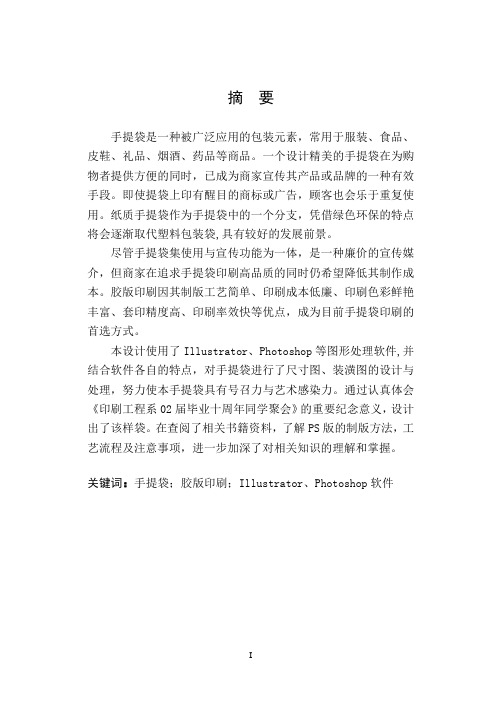 摘 要

手提袋是一种被广泛应用的包装元素，常用于服装、食品、皮鞋、礼品、烟酒、药品等商品。一个设计精美的手提袋在为购物者提供方便的同时，已成为商家宣传其产品或品牌的一种有效手段。即使提袋上印有醒目的商标或广告，顾客也会乐于重复使用。纸质手提袋作为手提袋中的一个分支，凭借绿色环保的特点将会逐渐取代塑料包装袋,具有较好的发展前景。

尽管手提袋集使用与宣传功能为一体，是一种廉价的宣传媒介，但商家在追求手提袋印刷高品质的同时仍希望降低其制作成本。胶版印刷因其制版工艺简单、印刷成本低廉、印刷色彩鲜艳丰富、套印精度高、印刷率效快等优点，成为目前手提袋印刷的首选方式。

本设计使用了 Illustrator、Photoshop 等图形处理软件,并结合软件各自的特点，对手提袋进行了尺寸图、装潢图的设计与处理，努力使本手提袋具有号召力与艺术感染力。通过认真体会《印刷工程系 02 届毕业十周年同学聚会》的重要纪念意义，设计出了该样袋。在查阅了相关书籍资料，了解 PS 版的制版方法，工艺流程及注意事项，进一步加深了对相关知识的理解和掌握。

关键词：手提袋；胶版印刷；Illustrator、Photoshop 软件

I